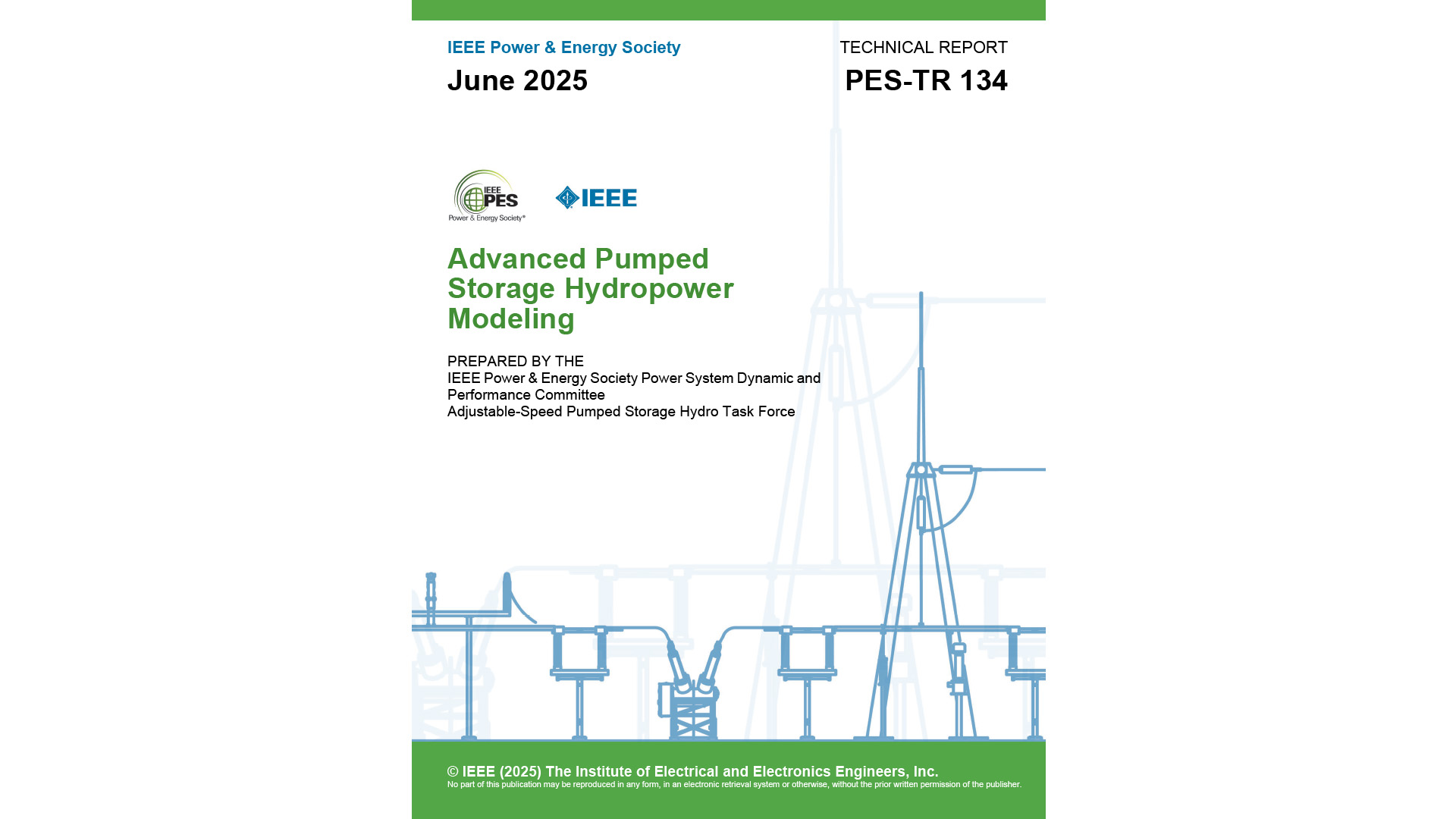 IEEE Power & Energy Society

June 2025

TECHNICAL REPORT

PES-TR 134

IEEE PES Power & Energy Society®

IEEE

Advanced Pumped Storage Hydropower Modeling

PREPARED BY THE
IEEE Power & Energy Society Power System Dynamic and Performance Committee
Adjustable-Speed Pumped Storage Hydro Task Force

© IEEE (2025) The Institute of Electrical and Electronics Engineers, Inc.
No part of this publication may be reproduced in any form, in an electronic retrieval system or otherwise, without the prior written permission of the publisher.